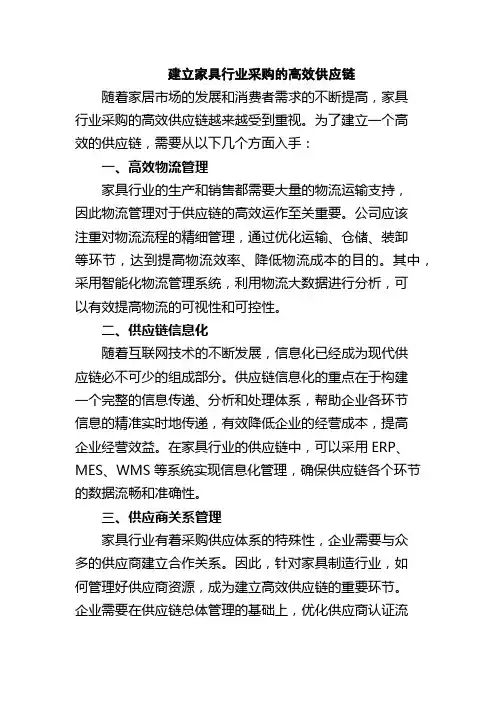 建立家具行业采购的高效供应链

随着家居市场的发展和消费者需求的不断提高，家具行业采购的高效供应链越来越受到重视。为了建立一个高效的供应链，需要从以下几个方面入手：

一、高效物流管理

家具行业的生产和销售都需要大量的物流运输支持，因此物流管理对于供应链的高效运作至关重要。公司应该注重对物流流程的精细管理，通过优化运输、仓储、装卸等环节，达到提高物流效率、降低物流成本的目的。其中，采用智能化物流管理系统，利用物流大数据进行分析，可以有效提高物流的可视性和可控性。

二、供应链信息化

随着互联网技术的不断发展，信息化已经成为现代供应链必不可少的组成部分。供应链信息化的重点在于构建一个完整的信息传递、分析和处理体系，帮助企业各环节信息的精准实时地传递，有效降低企业的经营成本，提高企业经营效益。在家具行业的供应链中，可以采用 ERP、MES、WMS 等系统实现信息化管理，确保供应链各个环节的数据流畅和准确性。

三、供应商关系管理

家具行业有着采购供应体系的特殊性，企业需要与众多的供应商建立合作关系。因此，针对家具制造行业，如何管理好供应商资源，成为建立高效供应链的重要环节。企业需要在供应链总体管理的基础上，优化供应商认证流